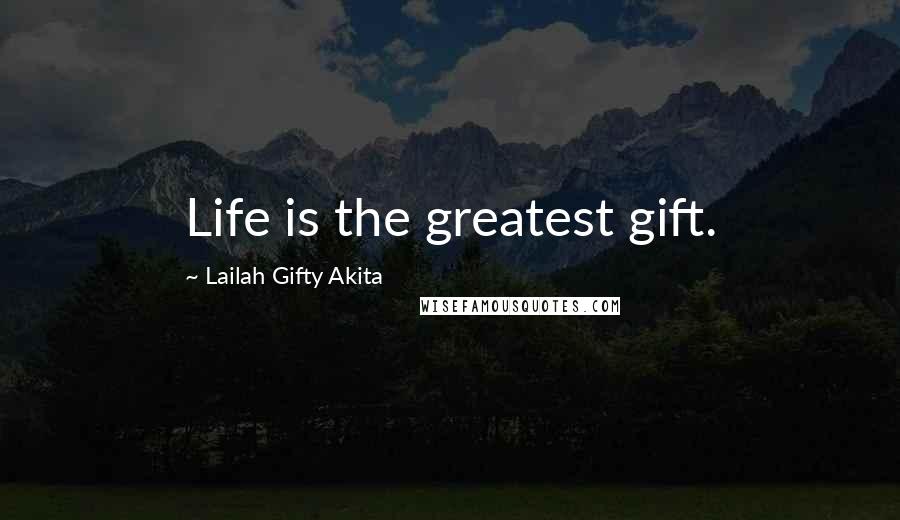 Life is the greatest gift.

~ Lailah Gifty Akita

WISEFAMOUSQUOTES.COM